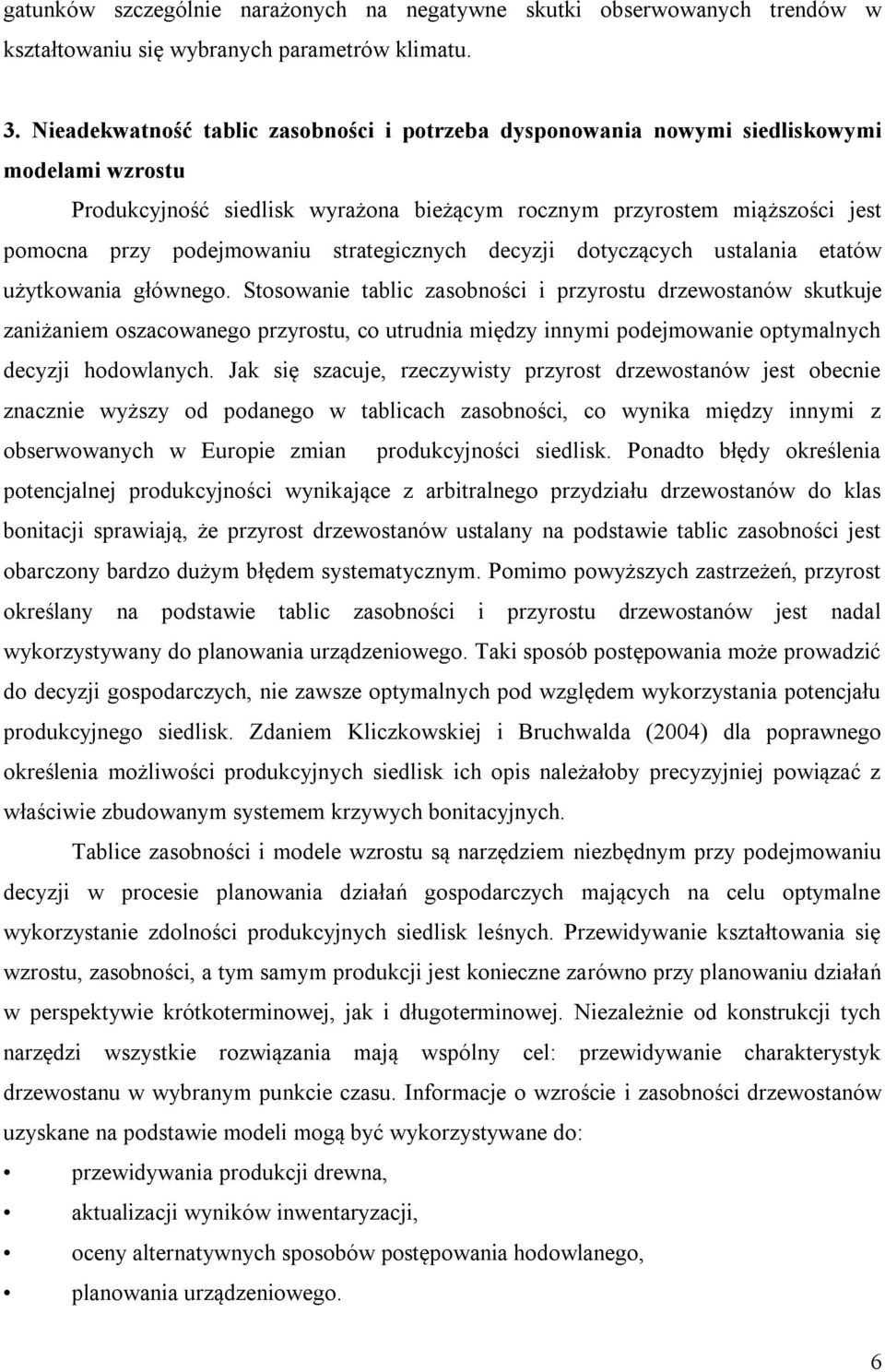 gatunków szczególnie narażonych na negatywne skutki obserwowanych trendów w kształtowaniu się wybranych parametrów klimatu.

3. Nieadekwatność tablic zasobności i potrzeba dysponowania nowymi siedliskowymi modelami wzrostu

Produkcyjność siedlisk wyrażona bieżącym rocznym przyrostem miąższości jest pomocna przy podejmowaniu strategicznych decyzji dotyczących ustalania etatów użytkowania głównego. Stosowanie tablic zasobności i przyrostu drzewostanów skutkuje zaniżaniem oszacowanego przyrostu, co utrudnia między innymi podejmowanie optymalnych decyzji hodowlanych. Jak się szacuje, rzeczywisty przyrost drzewostanów jest obecnie znacznie wyższy od podanego w tablicach zasobności, co wynika między innymi z obserwowanych w Europie zmian produkcyjności siedlisk. Ponadto błędy określenia potencjalnej produkcyjności wynikające z arbitralnego przydziału drzewostanów do klas bonitacji sprawiają, że przyrost drzewostanów ustalany na podstawie tablic zasobności jest obarczony bardzo dużym błędem systematycznym. Pomimo powyższych zastrzeżeń, przyrost określany na podstawie tablic zasobności i przyrostu drzewostanów jest nadal wykorzystywany do planowania urządzeniowego. Taki sposób postępowania może prowadzić do decyzji gospodarczych, nie zawsze optymalnych pod względem wykorzystania potencjału produkcyjnego siedlisk. Zdaniem Kliczkowskiej i Bruchwalda (2004) dla poprawnego określenia możliwości produkcyjnych siedlisk ich opis należałoby precyzyjniej powiązać z właściwie zbudowanym systemem krzywych bonitacyjnych.

Tablice zasobności i modele wzrostu są narzędziem niezbędnym przy podejmowaniu decyzji w procesie planowania działań gospodarczych mających na celu optymalne wykorzystanie zdolności produkcyjnych siedlisk leśnych. Przewidywanie kształtowania się wzrostu, zasobności, a tym samym produkcji jest konieczne zarówno przy planowaniu działań w perspektywie krótkoterminowej, jak i długoterminowej. Niezależnie od konstrukcji tych narzędzi wszystkie rozwiązania mają wspólny cel: przewidywanie charakterystyk drzewostanu w wybranym punkcie czasu. Informacje o wzroście i zasobności drzewostanów uzyskane na podstawie modeli mogą być wykorzystywane do:

• przewidywania produkcji drewna,
• aktualizacji wyników inwentaryzacji,
• oceny alternatywnych sposobów postępowania hodowlanego,
• planowania urządzeniowego.

6